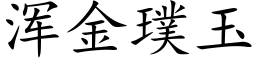 浑金璞玉